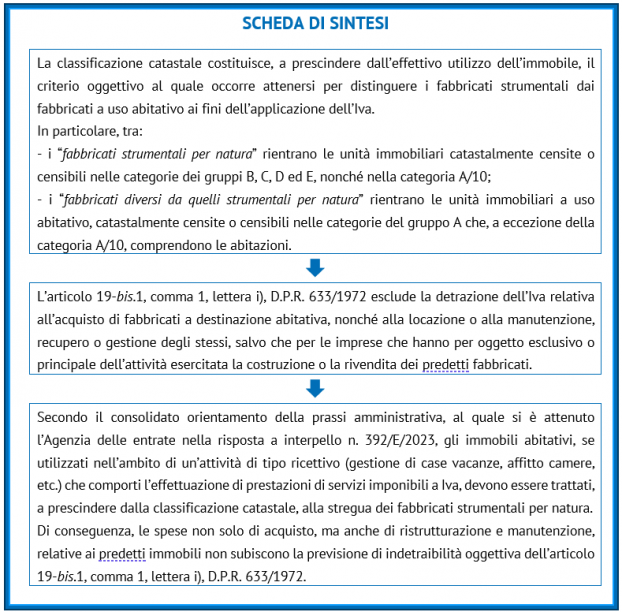 SCHEDA DI SINTESI

La classificazione catastale costituisce, a prescindere dall'effettivo utilizzo dell'immobile, il criterio oggettivo al quale occorre attenersi per distinguere i fabbricati strumentali dai fabbricati a uso abitativo ai fini dell'applicazione dell'Iva.
In particolare, tra:
- i "fabbricati strumentali per natura" rientrano le unità immobiliari catastalmente censite o censibili nelle categorie dei gruppi B, C, D ed E, nonché nella categoria A/10;
- i "fabbricati diversi da quelli strumentali per natura" rientrano le unità immobiliari a uso abitativo, catastalmente censite o censibili nelle categorie del gruppo A che, a eccezione della categoria A/10, comprendono le abitazioni.

L'articolo 19-bis.1, comma 1, lettera i), D.P.R. 633/1972 esclude la detrazione dell'Iva relativa all'acquisto di fabbricati a destinazione abitativa, nonché alla locazione o alla manutenzione, recupero o gestione degli stessi, salvo che per le imprese che hanno per oggetto esclusivo o principale dell'attività esercitata la costruzione o la rivendita dei predetti fabbricati.

Secondo il consolidato orientamento della prassi amministrativa, al quale si è attenuto l'Agenzia delle entrate nella risposta a interpello n. 392/E/2023, gli immobili abitativi, se utilizzati nell'ambito di un'attività di tipo ricettivo (gestione di case vacanze, affitto camere, etc.) che comporti l'effettuazione di prestazioni di servizi imponibili a Iva, devono essere trattati, a prescindere dalla classificazione catastale, alla stregua dei fabbricati strumentali per natura.
Di conseguenza, le spese non solo di acquisto, ma anche di ristrutturazione e manutenzione, relative ai predetti immobili non subiscono la previsione di indetraibilità oggettiva dell'articolo 19-bis.1, comma 1, lettera i), D.P.R. 633/1972.